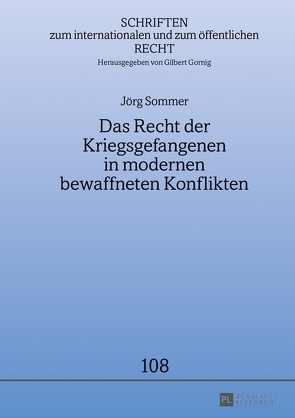 SCHRIFTEN
zum internationalen und zum öffentlichen
RECHT
Herausgegeben von Gilbert Gornig

Jörg Sommer

Das Recht der Kriegsgefangenen in modernen bewaffneten Konflikten

108

PL ACADEMIC RESEARCH